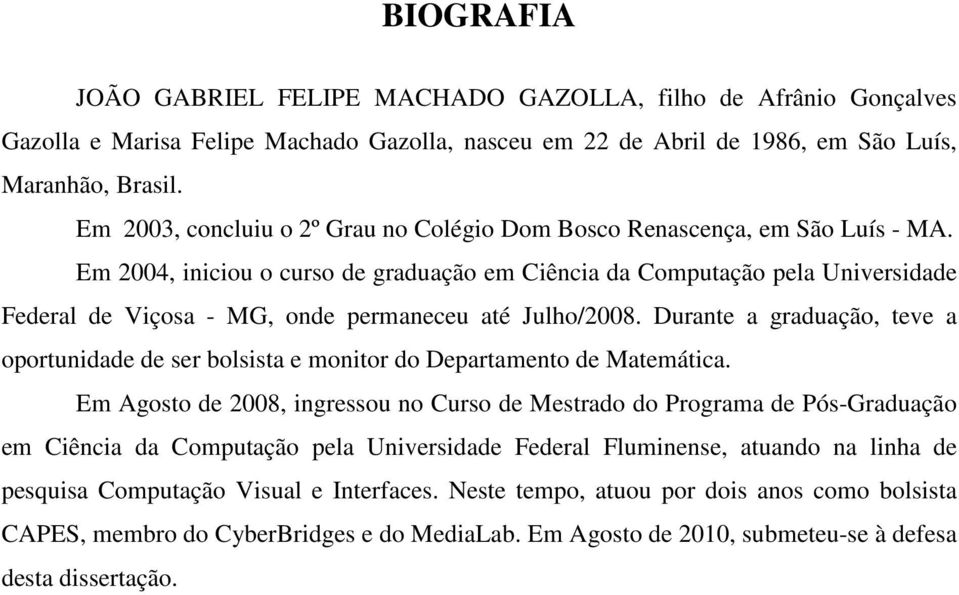 BIOGRAFIA

JOÃO GABRIEL FELIPE MACHADO GAZOLLA, filho de Afrânio Gonçalves Gazolla e Marisa Felipe Machado Gazolla, nasceu em 22 de Abril de 1986, em São Luís, Maranhão, Brasil.

Em 2003, concluiu o 2º Grau no Colégio Dom Bosco Renascença, em São Luís - MA.

Em 2004, iniciou o curso de graduação em Ciência da Computação pela Universidade Federal de Viçosa - MG, onde permaneceu até Julho/2008. Durante a graduação, teve a oportunidade de ser bolsista e monitor do Departamento de Matemática.

Em Agosto de 2008, ingressou no Curso de Mestrado do Programa de Pós-Graduação em Ciência da Computação pela Universidade Federal Fluminense, atuando na linha de pesquisa Computação Visual e Interfaces. Neste tempo, atuou por dois anos como bolsista CAPES, membro do CyberBridges e do MediaLab. Em Agosto de 2010, submeteu-se à defesa desta dissertação.